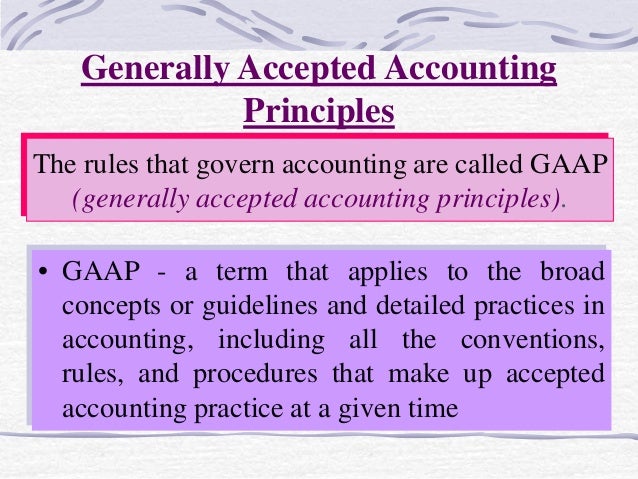 Generally Accepted Accounting Principles

The rules that govern accounting are called GAAP (generally accepted accounting principles).

• GAAP - a term that applies to the broad concepts or guidelines and detailed practices in accounting, including all the conventions, rules, and procedures that make up accepted accounting practice at a given time